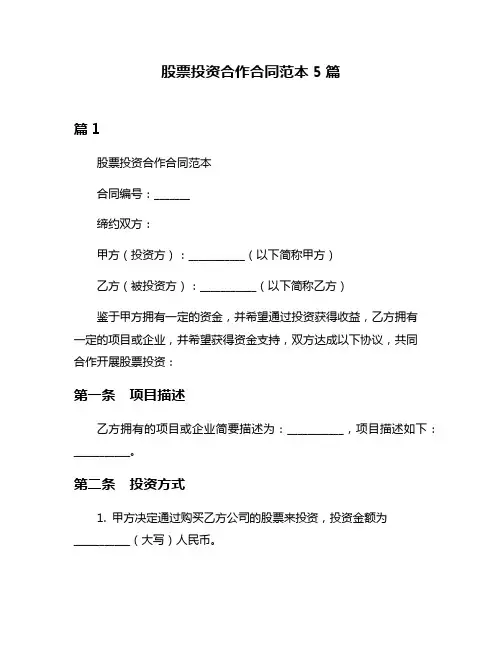 股票投资合作合同范本 5 篇

篇 1

股票投资合作合同范本

合同编号：______

缔约双方：

甲方（投资方）：__________（以下简称甲方）

乙方（被投资方）：__________（以下简称乙方）

鉴于甲方拥有一定的资金，并希望通过投资获得收益，乙方拥有一定的项目或企业，并希望获得资金支持，双方达成以下协议，共同合作开展股票投资：

第一条　项目描述

乙方拥有的项目或企业简要描述为：__________，项目描述如下：__________。

第二条　投资方式

1. 甲方决定通过购买乙方公司的股票来投资，投资金额为__________（大写）人民币。